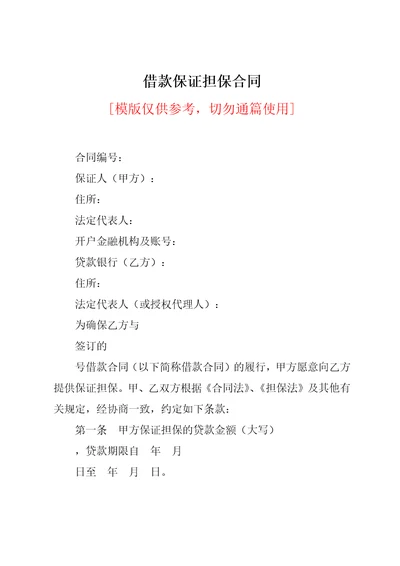 借款保证担保合同

[模版仅供参考，切勿通篇使用]

合同编号：

保证人（甲方）：

住所：

法定代表人：

开户金融机构及账号：

贷款银行（乙方）：

住所：

法定代表人（或授权代理人）：

为确保乙方与

签订的

号借款合同（以下简称借款合同）的履行，甲方愿意向乙方提供保证担保。甲、乙双方根据《合同法》、《担保法》及其他有关规定，经协商一致，约定如下条款：

第一条 甲方保证担保的贷款金额（大写）

，贷款期限自 年 月

日至 年 月 日。